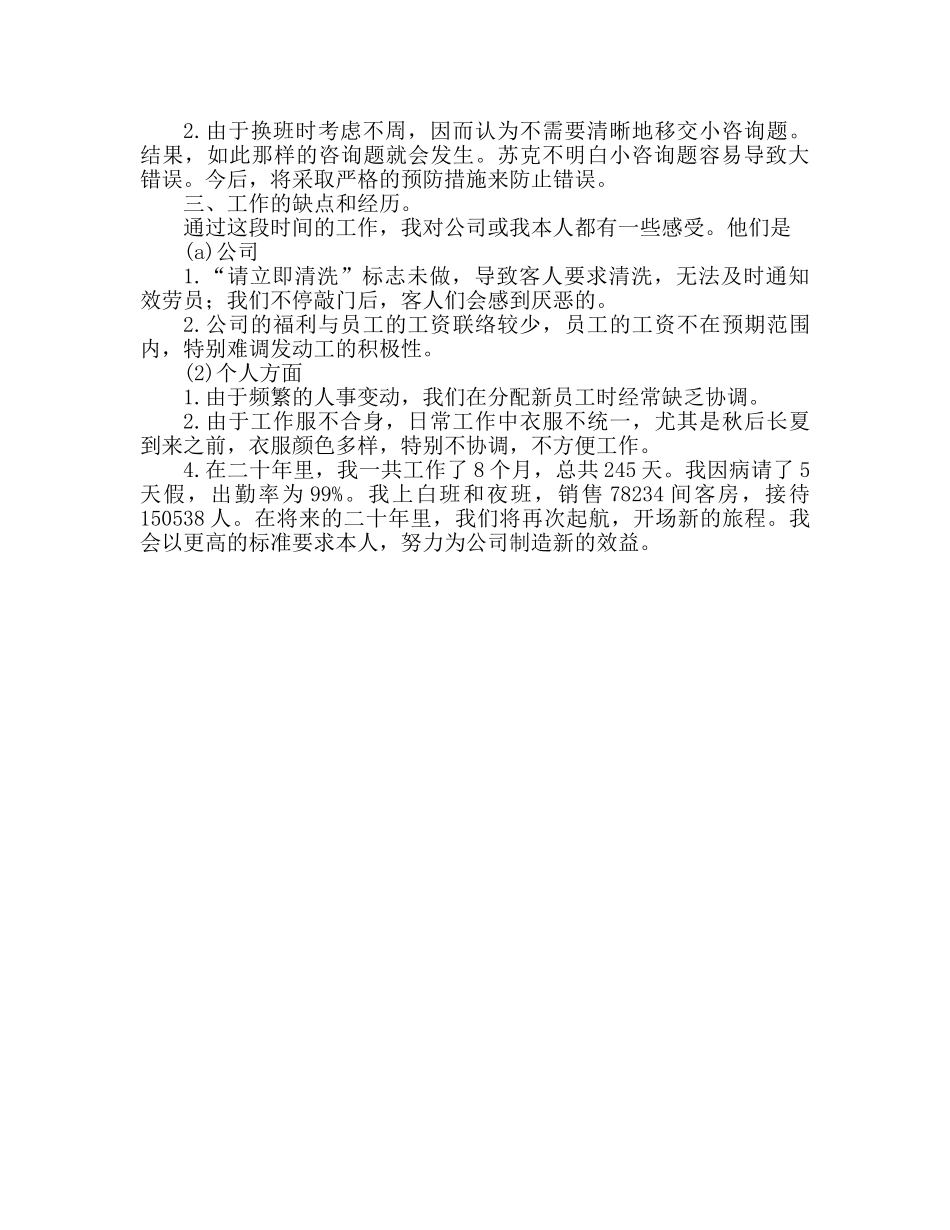 2.由于换班时考虑不周，因而认为不需要清晰地移交小咨询题。结果，如此那样的咨询题就会发生。苏克不明白小咨询题容易导致大错误。今后，将采取严格的预防措施来防止错误。

三、工作的缺点和经历。

通过这段时间的工作，我对公司或我本人都有一些感受。他们是

(a)公司

1.“请立即清洗”标志未做，导致客人要求清洗，无法及时通知效劳员；我们不停敲门后，客人们会感到厌恶的。

2.公司的福利与员工的工资联络较少，员工的工资不在预期范围内，特别难调发动工的积极性。

(2)个人方面

1.由于频繁的人事变动，我们在分配新员工时经常缺乏协调。

2.由于工作服不合身，日常工作中衣服不统一，尤其是秋后长夏到来之前，衣服颜色多样，特别不协调，不方便工作。

4.在二十年里，我一共工作了8个月，总共245天。我因病请了5天假，出勤率为99%。我上白班和夜班，销售78234间客房，接待150538人。在将来的二十年里，我们将再次起航，开场新的旅程。我会以更高的标准要求本人，努力为公司制造新的效益。